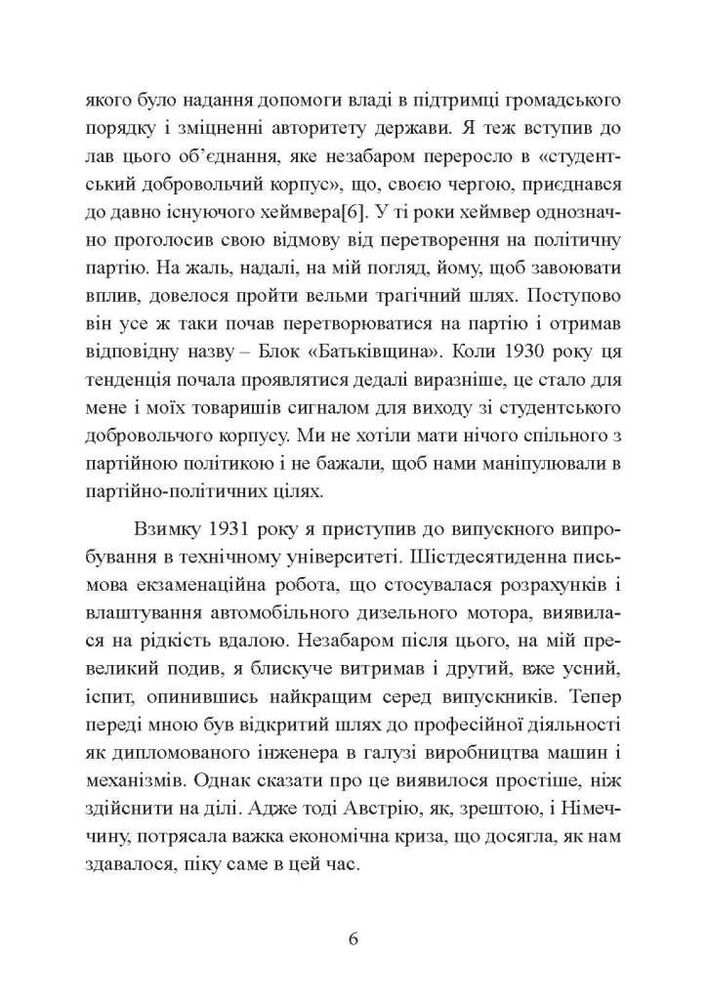 якого було надання допомоги владі в підтримці громадського порядку і зміцненні авторитету держави. Я теж вступив до лав цього об'єднання, яке незабаром переросло в «студентський добровольчий корпус», що, своєю чергою, приєднався до давно існуючого хеймвера[6]. У ті роки хеймвер однозначно проголосив свою відмову від перетворення на політичну партію. На жаль, надалі, на мій погляд, йому, щоб завоювати вплив, довелося пройти вельми трагічний шлях. Поступово він усе ж таки почав перетворюватися на партію і отримав відповідну назву – Блок «Батьківщина». Коли 1930 року ця тенденція почала проявлятися дедалі виразніше, це стало для мене і моїх товаришів сигналом для виходу зі студентського добровольчого корпусу. Ми не хотіли мати нічого спільного з партійною політикою і не бажали, щоб нами маніпулювали в партійно-політичних цілях.

Взимку 1931 року я приступив до випускного випробування в технічному університеті. Шістдесятиденна письмова екзаменаційна робота, що стосувалася розрахунків і влаштування автомобільного дизельного мотора, виявилася на рідкість вдалою. Незабаром після цього, на мій превеликий подив, я блискуче витримав і другий, вже усний, іспит, опинившись найкращим серед випускників. Тепер переді мною був відкритий шлях до професійної діяльності як дипломованого інженера в галузі виробництва машин і механізмів. Однак сказати про це виявилося простіше, ніж здійснити на ділі. Адже тоді Австрію, як, зрештою, і Німеччину, потрясала важка економічна криза, що досягла, як нам здавалося, піку саме в цей час.

6